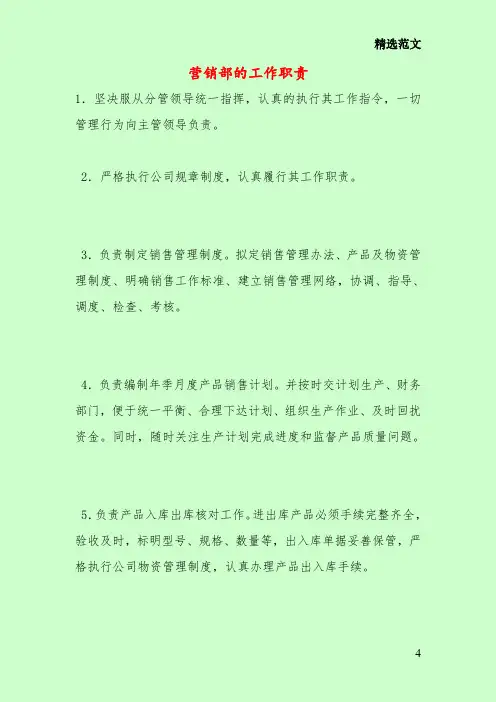 精选范文

营销部的工作职责

1．坚决服从分管领导统一指挥，认真的执行其工作指令，一切管理行为向主管领导负责。

2．严格执行公司规章制度，认真履行其工作职责。

3．负责制定销售管理制度。拟定销售管理办法、产品及物资管理制度、明确销售工作标准、建立销售管理网络，协调、指导、调度、检查、考核。

4．负责编制年季月度产品销售计划。并按时交计划生产、财务部门，便于统一平衡、合理下达计划、组织生产作业、及时回扰资金。同时，随时关注生产计划完成进度和监督产品质量问题。

5．负责产品入库出库核对工作。进出库产品必须手续完整齐全，验收及时，标明型号、规格、数量等，出入库单据妥善保管，严格执行公司物资管理制度，认真办理产品出入库手续。

4